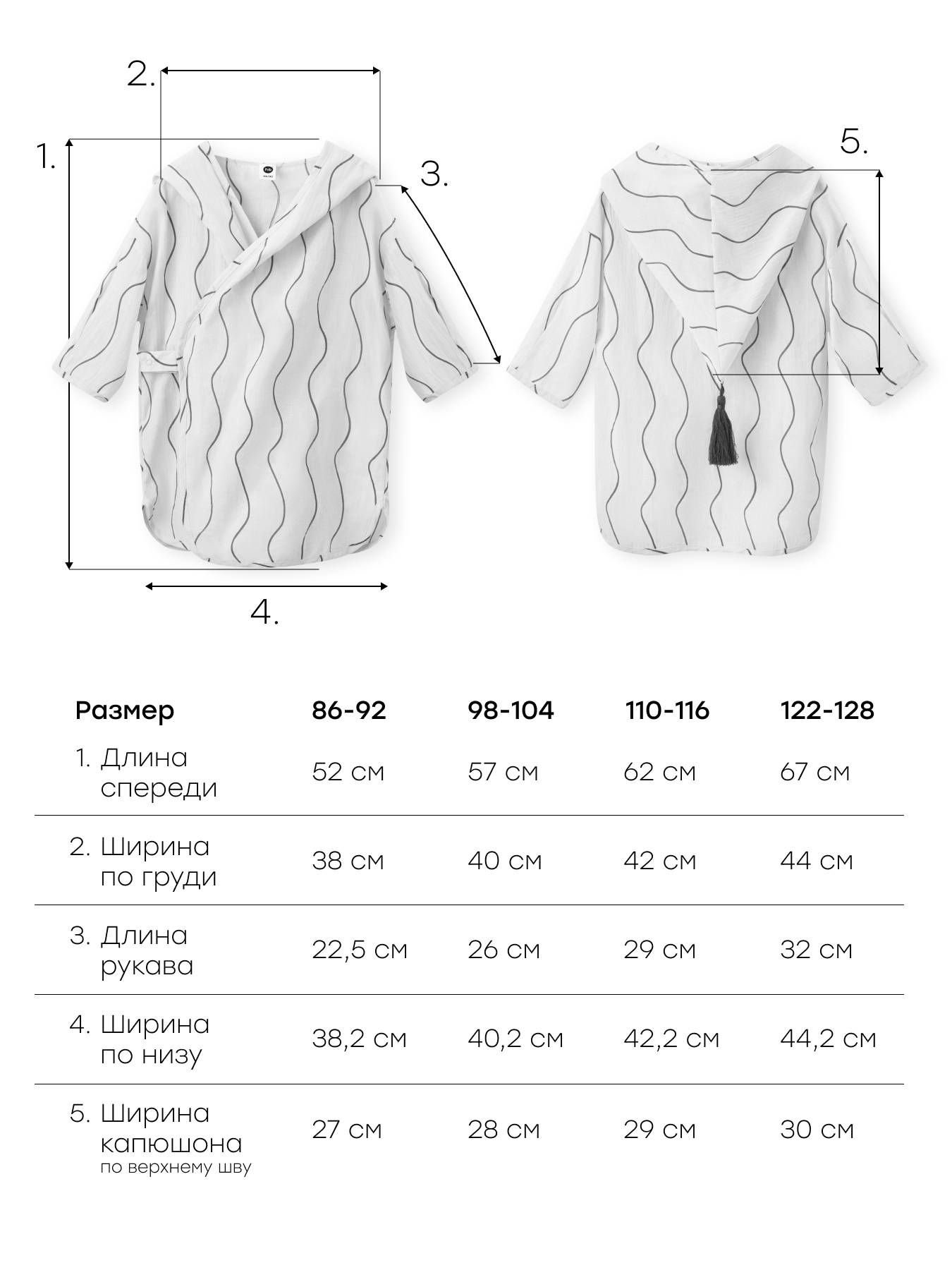 2.

1.

3.

5.

4.

| Размер | 86-92 | 98-104 | 110-116 | 122-128 |
|---|---|---|---|---|
| 1. Длина спереди | 52 см | 57 см | 62 см | 67 см |
| 2. Ширина по груди | 38 см | 40 см | 42 см | 44 см |
| 3. Длина рукава | 22,5 см | 26 см | 29 см | 32 см |
| 4. Ширина по низу | 38,2 см | 40,2 см | 42,2 см | 44,2 см |
| 5. Ширина капюшона по верхнему шву | 27 см | 28 см | 29 см | 30 см |